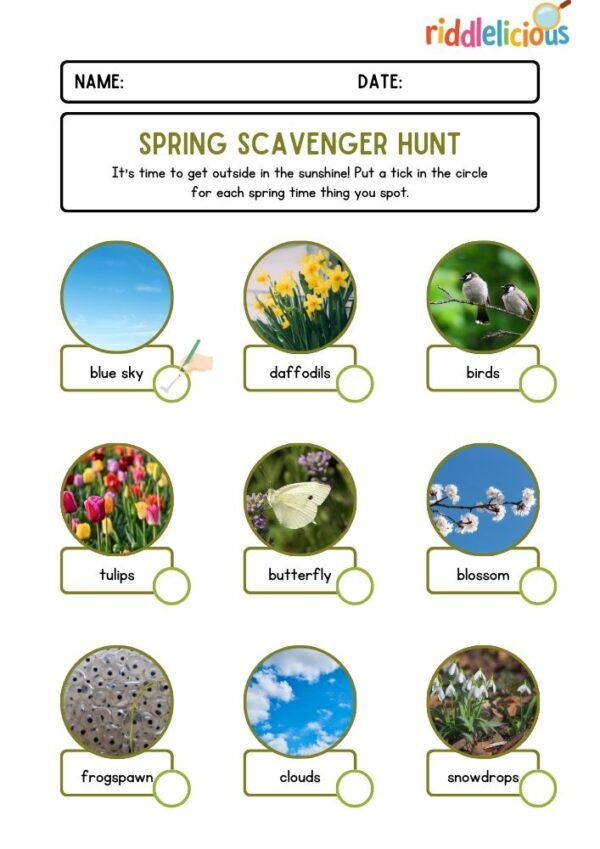 riddlelicious

NAME: DATE:

SPRING SCAVENGER HUNT

It's time to get outside in the sunshine! Put a tick in the circle for each spring time thing you spot.

blue sky

daffodils

birds

tulips

butterfly

blossom

frogspawn

clouds

snowdrops